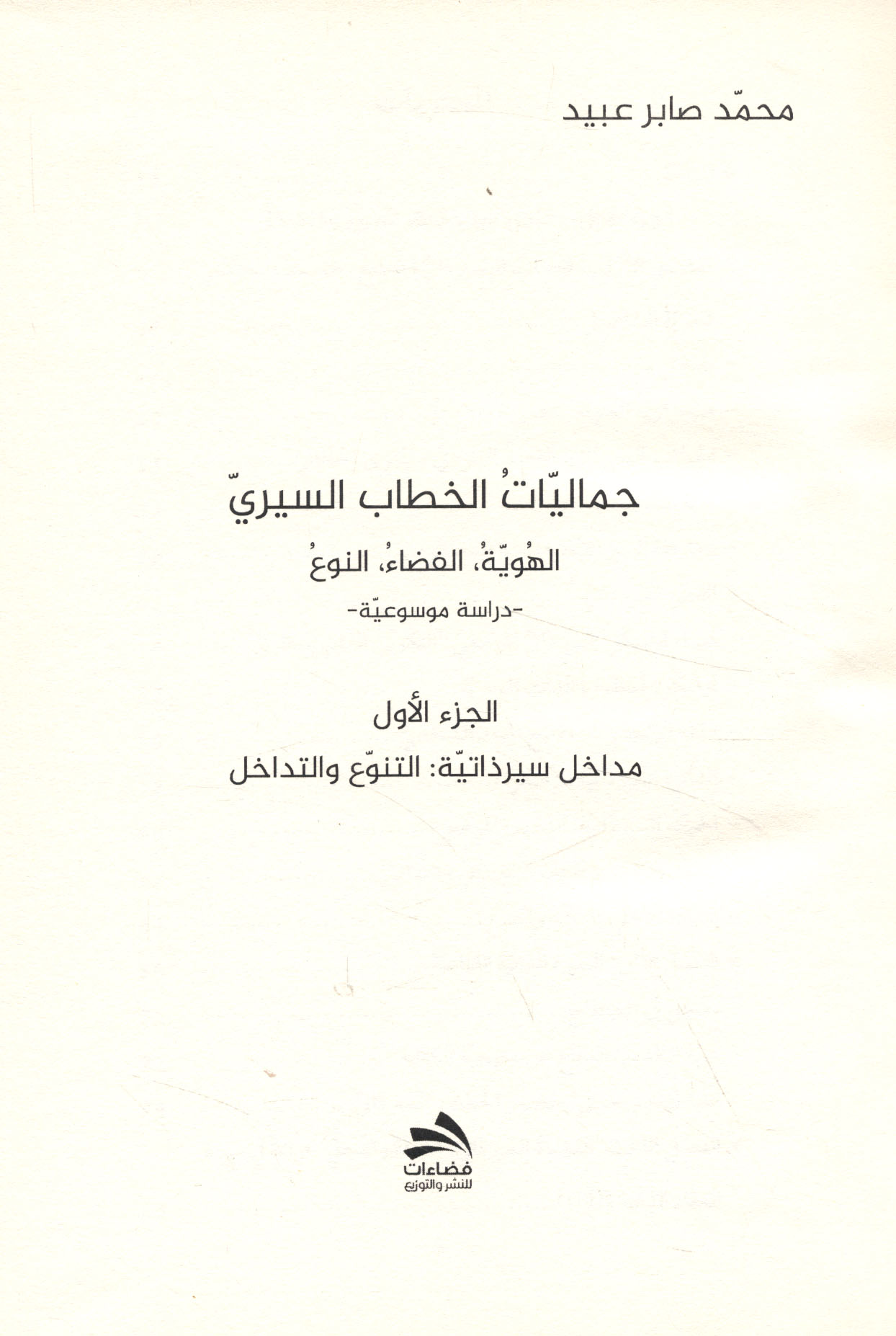 محمّد صابر عبيد

جماليّاتُ الخطاب السيريّ

الهُويّةُ، الفضاءُ، النوعُ

-دراسة موسوعيّة-

الجزء الأول

مداخل سيرذاتيّة: التنوّع والتداخل

فضاءات
للنشر والتوزيع